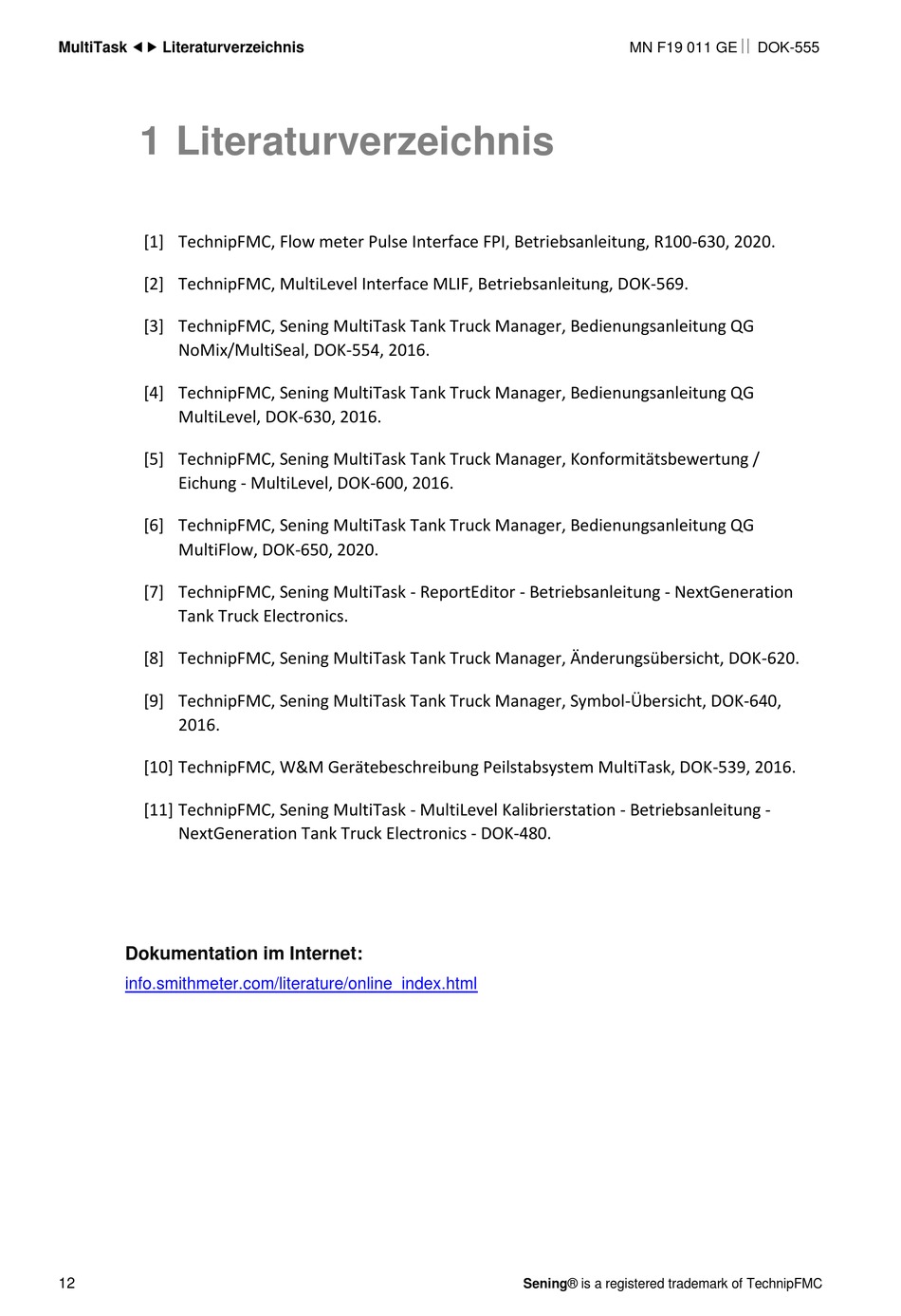 MultiTask ◄► Literaturverzeichnis

MN F19 011 GE || DOK-555

1 Literaturverzeichnis

[1] TechnipFMC, Flow meter Pulse Interface FPI, Betriebsanleitung, R100-630, 2020.

[2] TechnipFMC, MultiLevel Interface MLIF, Betriebsanleitung, DOK-569.

[3] TechnipFMC, Sening MultiTask Tank Truck Manager, Bedienungsanleitung QG NoMix/MultiSeal, DOK-554, 2016.

[4] TechnipFMC, Sening MultiTask Tank Truck Manager, Bedienungsanleitung QG MultiLevel, DOK-630, 2016.

[5] TechnipFMC, Sening MultiTask Tank Truck Manager, Konformitätsbewertung / Eichung - MultiLevel, DOK-600, 2016.

[6] TechnipFMC, Sening MultiTask Tank Truck Manager, Bedienungsanleitung QG MultiFlow, DOK-650, 2020.

[7] TechnipFMC, Sening MultiTask - ReportEditor - Betriebsanleitung - NextGeneration Tank Truck Electronics.

[8] TechnipFMC, Sening MultiTask Tank Truck Manager, Änderungsübersicht, DOK-620.

[9] TechnipFMC, Sening MultiTask Tank Truck Manager, Symbol-Übersicht, DOK-640, 2016.

[10] TechnipFMC, W&M Gerätebeschreibung Peilstabsystem MultiTask, DOK-539, 2016.

[11] TechnipFMC, Sening MultiTask - MultiLevel Kalibrierstation - Betriebsanleitung - NextGeneration Tank Truck Electronics - DOK-480.

Dokumentation im Internet:
info.smithmeter.com/literature/online_index.html

12

Sening® is a registered trademark of TechnipFMC